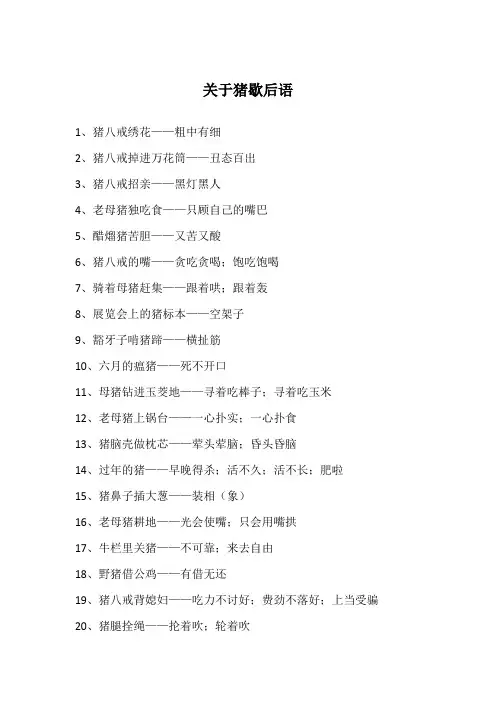 关于猪歇后语

1、猪八戒绣花——粗中有细

2、猪八戒掉进万花筒——丑态百出

3、猪八戒招亲——黑灯黑人

4、老母猪独吃食——只顾自己的嘴巴

5、醋熘猪苦胆——又苦又酸

6、猪八戒的嘴——贪吃贪喝；饱吃饱喝

7、骑着母猪赶集——跟着哄；跟着轰

8、展览会上的猪标本——空架子

9、豁牙子啃猪蹄——横扯筋

10、六月的瘟猪——死不开口

11、母猪钻进玉茭地——寻着吃棒子；寻着吃玉米

12、老母猪上锅台——一心扑实；一心扑食

13、猪脑壳做枕芯——荤头荤脑；昏头昏脑

14、过年的猪——早晚得杀；活不久；活不长；肥啦

15、猪鼻子插大葱——装相（象）

16、老母猪耕地——光会使嘴；只会用嘴拱

17、牛栏里关猪——不可靠；来去自由

18、野猪借公鸡——有借无还

19、猪八戒背媳妇——吃力不讨好；费劲不落好；上当受骗

20、猪腿拴绳——抡着吹；轮着吹